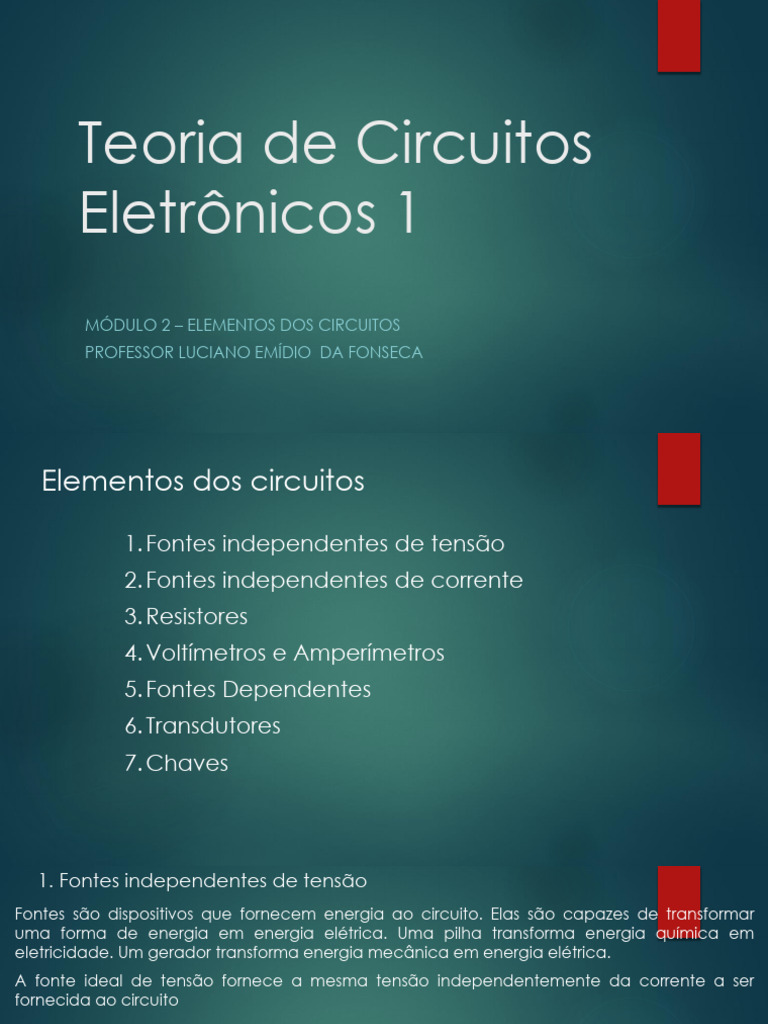 Teoria de Circuitos Eletrônicos 1

MÓDULO 2 – ELEMENTOS DOS CIRCUITOS
PROFESSOR LUCIANO EMÍDIO DA FONSECA

Elementos dos circuitos

1. Fontes independentes de tensão
2. Fontes independentes de corrente
3. Resistores
4. Voltímetros e Amperímetros
5. Fontes Dependentes
6. Transdutores
7. Chaves

1. Fontes independentes de tensão

Fontes são dispositivos que fornecem energia ao circuito. Elas são capazes de transformar uma forma de energia em energia elétrica. Uma pilha transforma energia química em eletricidade. Um gerador transforma energia mecânica em energia elétrica.

A fonte ideal de tensão fornece a mesma tensão independentemente da corrente a ser fornecida ao circuito